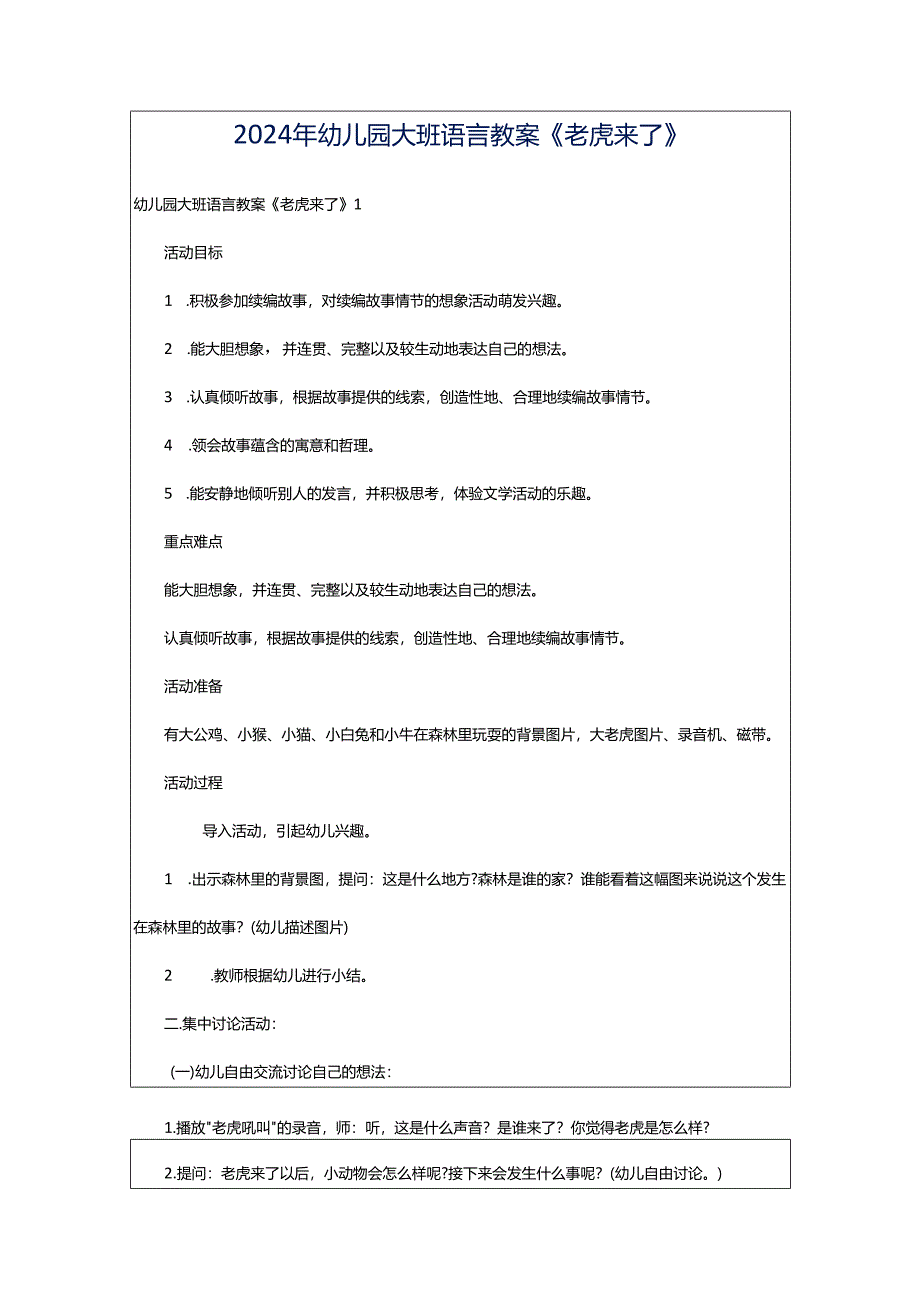 2024年幼儿园大班语言教案《老虎来了》

幼儿园大班语言教案《老虎来了》1

活动目标

1 .积极参加续编故事，对续编故事情节的想象活动萌发兴趣。

2 .能大胆想象，并连贯、完整以及较生动地表达自己的想法。

3 .认真倾听故事，根据故事提供的线索，创造性地、合理地续编故事情节。

4 .领会故事蕴含的寓意和哲理。

5 .能安静地倾听别人的发言，并积极思考，体验文学活动的乐趣。

重点难点

能大胆想象，并连贯、完整以及较生动地表达自己的想法。

认真倾听故事，根据故事提供的线索，创造性地、合理地续编故事情节。

活动准备

有大公鸡、小猴、小猫、小白兔和小牛在森林里玩耍的背景图片，大老虎图片、录音机、磁带。

活动过程

导入活动，引起幼儿兴趣。

1 .出示森林里的背景图，提问：这是什么地方?森林是谁的家？谁能看着这幅图来说说这个发生在森林里的故事？(幼儿描述图片)

2 .教师根据幼儿进行小结。

二.集中讨论活动：

(一)幼儿自由交流讨论自己的想法：

1.播放"老虎吼叫"的录音，师：听，这是什么声音？是谁来了？你觉得老虎是怎么样？

2.提问：老虎来了以后，小动物会怎么样呢?接下来会发生什么事呢?（幼儿自由讨论。）